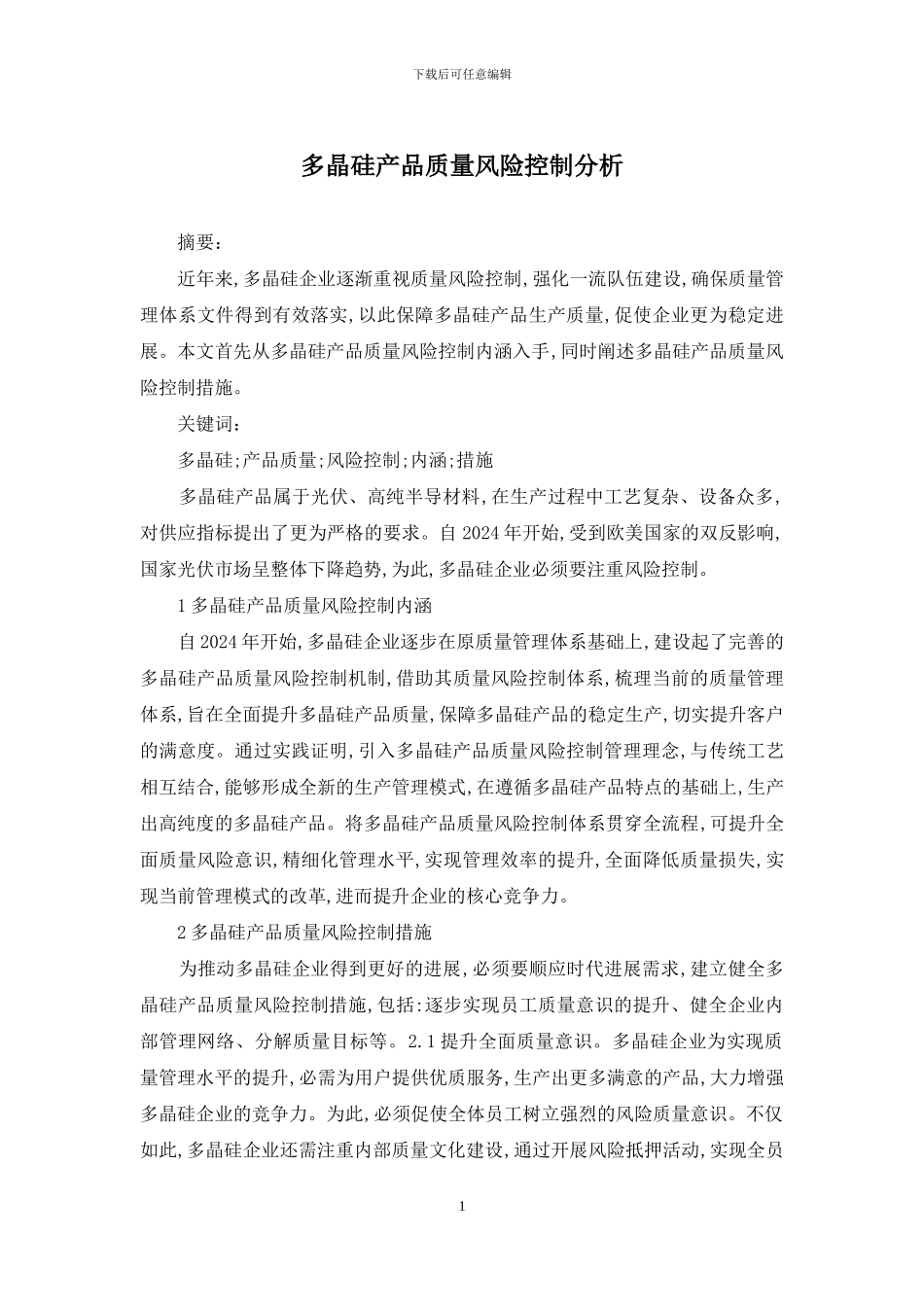 下载后可任意编辑

多晶硅产品质量风险控制分析

摘要：

近年来,多晶硅企业逐渐重视质量风险控制,强化一流队伍建设,确保质量管理体系文件得到有效落实,以此保障多晶硅产品生产质量,促使企业更为稳定进展。本文首先从多晶硅产品质量风险控制内涵入手,同时阐述多晶硅产品质量风险控制措施。

关键词:

多晶硅;产品质量;风险控制;内涵;措施

多晶硅产品属于光伏、高纯半导材料,在生产过程中工艺复杂、设备众多,对供应指标提出了更为严格的要求。自 2024 年开始,受到欧美国家的双反影响,国家光伏市场呈整体下降趋势,为此,多晶硅企业必须要注重风险控制。

1 多晶硅产品质量风险控制内涵

自 2024 年开始,多晶硅企业逐步在原质量管理体系基础上,建设起了完善的多晶硅产品质量风险控制机制,借助其质量风险控制体系,梳理当前的质量管理体系,旨在全面提升多晶硅产品质量,保障多晶硅产品的稳定生产,切实提升客户的满意度。通过实践证明,引入多晶硅产品质量风险控制管理理念,与传统工艺相互结合,能够形成全新的生产管理模式,在遵循多晶硅产品特点的基础上,生产出高纯度的多晶硅产品。将多晶硅产品质量风险控制体系贯穿全流程,可提升全面质量风险意识,精细化管理水平,实现管理效率的提升,全面降低质量损失,实现当前管理模式的改革,进而提升企业的核心竞争力。

2 多晶硅产品质量风险控制措施

为推动多晶硅企业得到更好的进展,必须要顺应时代进展需求,建立健全多晶硅产品质量风险控制措施,包括:逐步实现员工质量意识的提升、健全企业内部管理网络、分解质量目标等。2.1 提升全面质量意识。多晶硅企业为实现质量管理水平的提升,必需为用户提供优质服务,生产出更多满意的产品,大力增强多晶硅企业的竞争力。为此,必须促使全体员工树立强烈的风险质量意识。不仅如此,多晶硅企业还需注重内部质量文化建设,通过开展风险抵押活动,实现全员

1